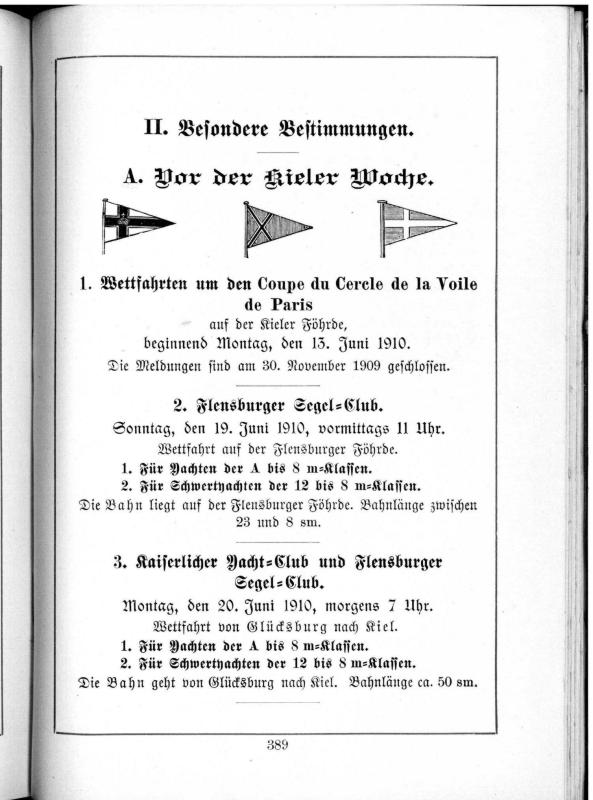 II. Besondere Bestimmungen.

A. Vor der Kieler Woche.

1. Wettfahrten um den Coupe du Cercle de la Voile de Paris
auf der Kieler Föhrde,
beginnend Montag, den 13. Juni 1910.
Die Meldungen sind am 30. November 1909 geschlossen.

2. Flensburger Segel=Club.
Sonntag, den 19. Juni 1910, vormittags 11 Uhr.
Wettfahrt auf der Flensburger Föhrde.
1. Für Yachten der A bis 8 m=Klassen.
2. Für Schwertyachten der 12 bis 8 m=Klassen.
Die Bahn liegt auf der Flensburger Föhrde. Bahnlänge zwischen 23 und 8 sm.

3. Kaiserlicher Yacht=Club und Flensburger Segel=Club.
Montag, den 20. Juni 1910, morgens 7 Uhr.
Wettfahrt von Glücksburg nach Kiel.
1. Für Yachten der A bis 8 m=Klassen.
2. Für Schwertyachten der 12 bis 8 m=Klassen.
Die Bahn geht von Glücksburg nach Kiel. Bahnlänge ca. 50 sm.

389